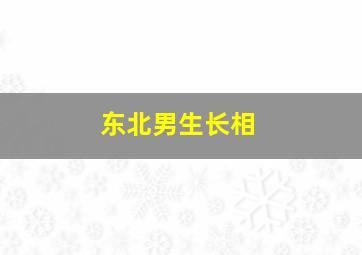 东北男生长相